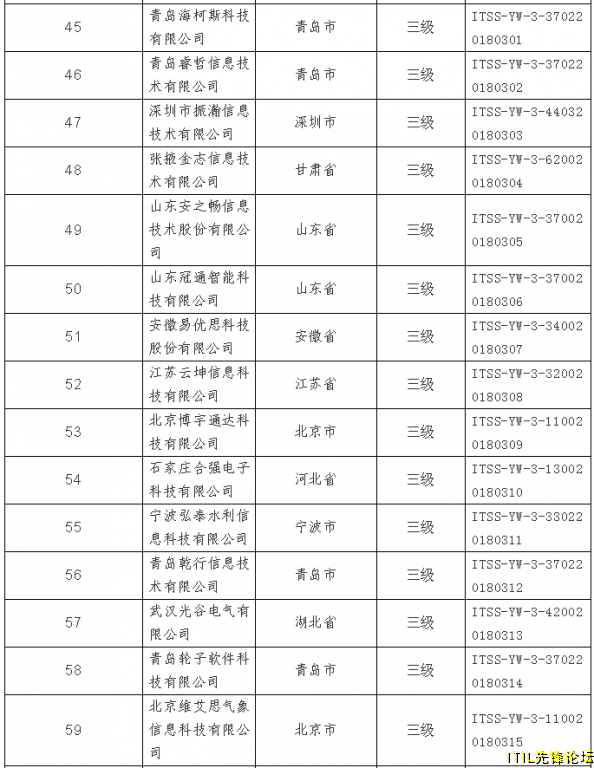 | 45 | 青岛海柯斯科技有限公司 | 青岛市 | 三级 | ITSS-YW-3-370220180301 |
|---|---|---|---|---|
| 46 | 青岛睿哲信息技术有限公司 | 青岛市 | 三级 | ITSS-YW-3-370220180302 |
| 47 | 深圳市振瀚信息技术有限公司 | 深圳市 | 三级 | ITSS-YW-3-440320180303 |
| 48 | 张掖金志信息技术有限公司 | 甘肃省 | 三级 | ITSS-YW-3-620020180304 |
| 49 | 山东安之畅信息技术股份有限公司 | 山东省 | 三级 | ITSS-YW-3-370020180305 |
| 50 | 山东冠通智能科技有限公司 | 山东省 | 三级 | ITSS-YW-3-370020180306 |
| 51 | 安徽易优思科技股份有限公司 | 安徽省 | 三级 | ITSS-YW-3-340020180307 |
| 52 | 江苏云坤信息科技有限公司 | 江苏省 | 三级 | ITSS-YW-3-320020180308 |
| 53 | 北京博宇通达科技有限公司 | 北京市 | 三级 | ITSS-YW-3-110020180309 |
| 54 | 石家庄合强电子科技有限公司 | 河北省 | 三级 | ITSS-YW-3-130020180310 |
| 55 | 宁波弘泰水利信息科技有限公司 | 宁波市 | 三级 | ITSS-YW-3-330220180311 |
| 56 | 青岛乾行信息技术有限公司 | 青岛市 | 三级 | ITSS-YW-3-370220180312 |
| 57 | 武汉光谷电气有限公司 | 湖北省 | 三级 | ITSS-YW-3-420020180313 |
| 58 | 青岛轮子软件科技有限公司 | 青岛市 | 三级 | ITSS-YW-3-370220180314 |
| 59 | 北京维艾思气象信息科技有限公司 | 北京市 | 三级 | ITSS-YW-3-110020180315 |

ITIL先锋论坛